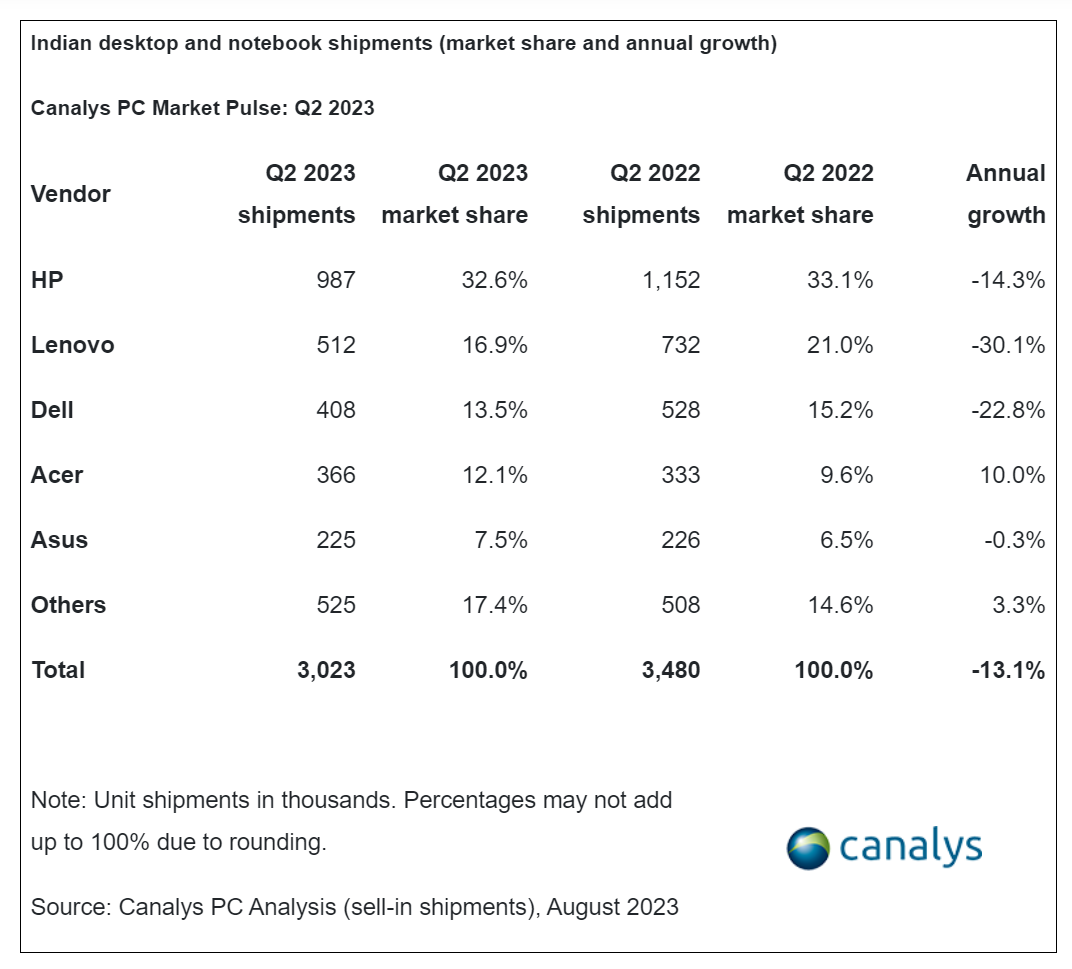 Indian desktop and notebook shipments (market share and annual growth)

Canalys PC Market Pulse: Q2 2023

| Vendor | Q2 2023 shipments | Q2 2023 market share | Q2 2022 shipments | Q2 2022 market share | Annual growth |
|---|---|---|---|---|---|
| HP | 987 | 32.6% | 1,152 | 33.1% | -14.3% |
| Lenovo | 512 | 16.9% | 732 | 21.0% | -30.1% |
| Dell | 408 | 13.5% | 528 | 15.2% | -22.8% |
| Acer | 366 | 12.1% | 333 | 9.6% | 10.0% |
| Asus | 225 | 7.5% | 226 | 6.5% | -0.3% |
| Others | 525 | 17.4% | 508 | 14.6% | 3.3% |
| Total | 3,023 | 100.0% | 3,480 | 100.0% | -13.1% |

Note: Unit shipments in thousands. Percentages may not add up to 100% due to rounding.

canalys

Source: Canalys PC Analysis (sell-in shipments), August 2023